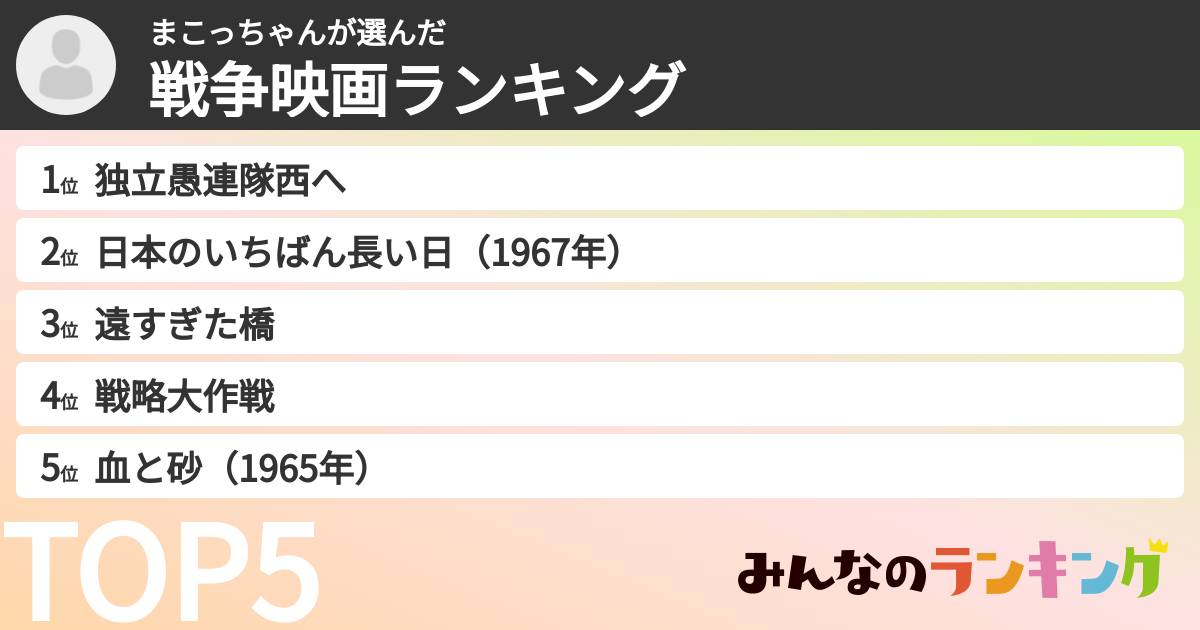 まこっちゃんが選んだ
戦争映画ランキング

1位 独立愚連隊西へ
2位 日本のいちばん長い日（1967年）
3位 遠すぎた橋
4位 戦略大作戦
5位 血と砂（1965年）

TOP5

みんなのランキング